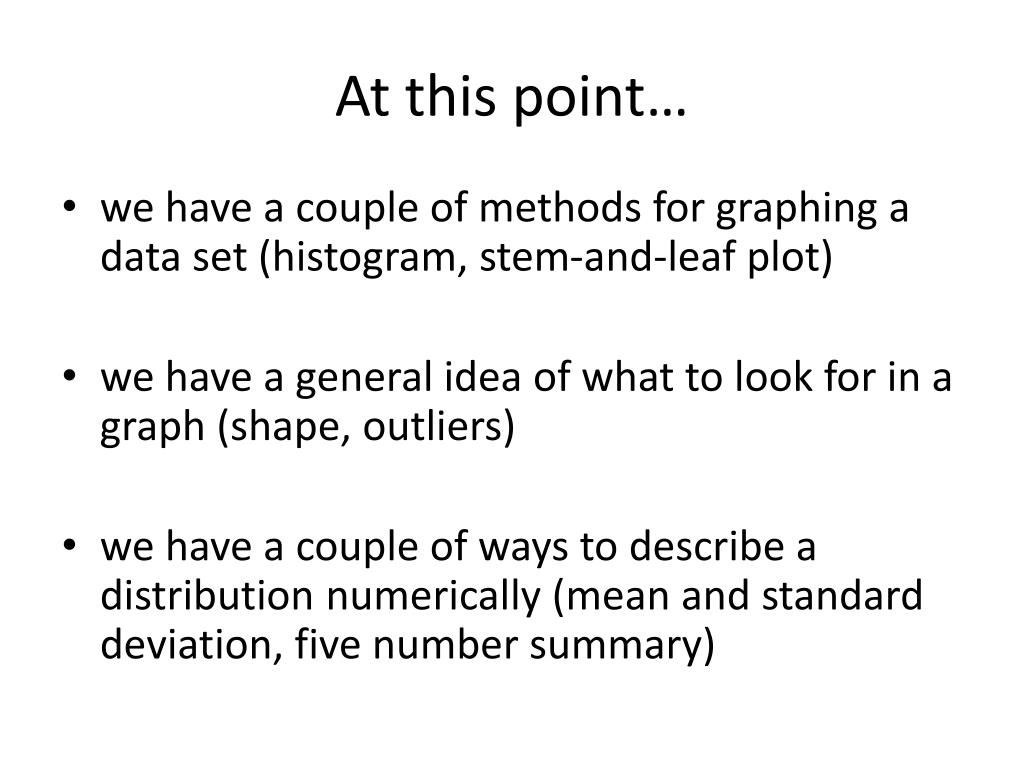 At this point…

• we have a couple of methods for graphing a data set (histogram, stem-and-leaf plot)

• we have a general idea of what to look for in a graph (shape, outliers)

• we have a couple of ways to describe a distribution numerically (mean and standard deviation, five number summary)